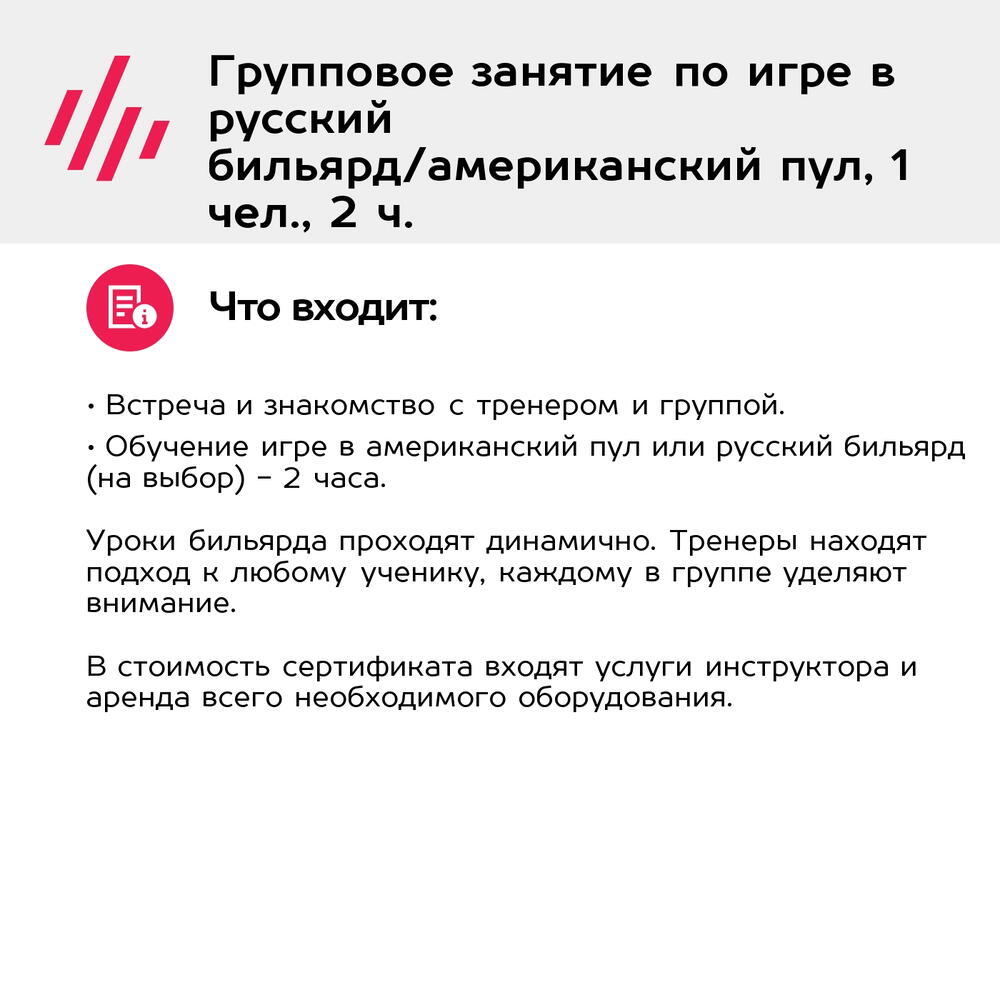 Групповое занятие по игре в русский бильярд/американский пул, 1 чел., 2 ч.

Что входит:

• Встреча и знакомство с тренером и группой.

• Обучение игре в американский пул или русский бильярд (на выбор) – 2 часа.

Уроки бильярда проходят динамично. Тренеры находят подход к любому ученику, каждому в группе уделяют внимание.

В стоимость сертификата входят услуги инструктора и аренда всего необходимого оборудования.